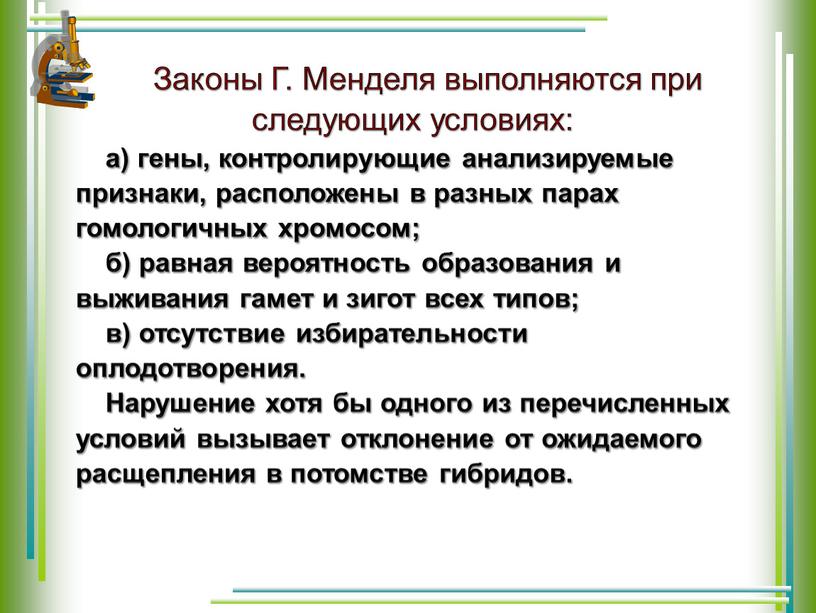 Законы Г. Менделя выполняются при следующих условиях:

а) гены, контролирующие анализируемые признаки, расположены в разных парах гомологичных хромосом;

б) равная вероятность образования и выживания гамет и зигот всех типов;

в) отсутствие избирательности оплодотворения.

Нарушение хотя бы одного из перечисленных условий вызывает отклонение от ожидаемого расщепления в потомстве гибридов.